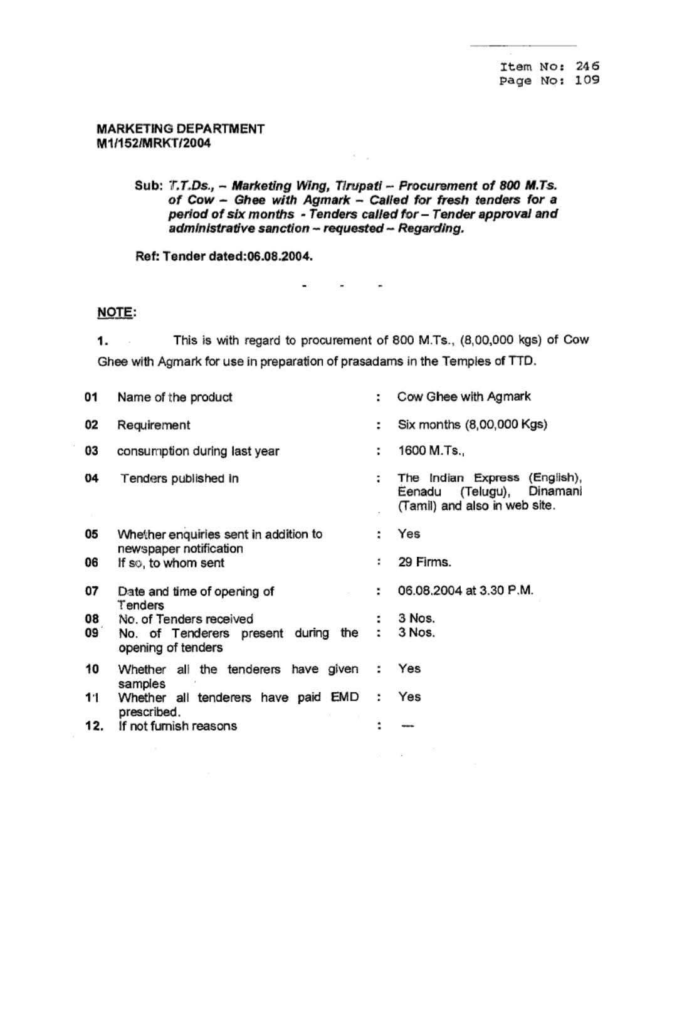 Item No: 246
Page No: 109

MARKETING DEPARTMENT
M1/152/MRKT/2004

Sub: T.T.Ds., – Marketing Wing, Tirupati – Procurement of 800 M.Ts. of Cow – Ghee with Agmark – Called for fresh tenders for a period of six months - Tenders called for – Tender approval and administrative sanction – requested – Regarding.

Ref: Tender dated:06.08.2004.

- - -

NOTE:

1. This is with regard to procurement of 800 M.Ts., (8,00,000 kgs) of Cow Ghee with Agmark for use in preparation of prasadams in the Temples of TTD.

| | | | |
|---|---|---|---|
| 01 | Name of the product | : | Cow Ghee with Agmark |
| 02 | Requirement | : | Six months (8,00,000 Kgs) |
| 03 | consumption during last year | : | 1600 M.Ts., |
| 04 | Tenders published in | : | The Indian Express (English), Eenadu (Telugu), Dinamani (Tamil) and also in web site. |
| 05 | Whether enquiries sent in addition to newspaper notification | : | Yes |
| 06 | If so, to whom sent | : | 29 Firms. |
| 07 | Date and time of opening of Tenders | : | 06.08.2004 at 3.30 P.M. |
| 08 | No. of Tenders received | : | 3 Nos. |
| 09 | No. of Tenderers present during the opening of tenders | : | 3 Nos. |
| 10 | Whether all the tenderers have given samples | : | Yes |
| 11 | Whether all tenderers have paid EMD prescribed. | : | Yes |
| 12. | If not furnish reasons | : | — |